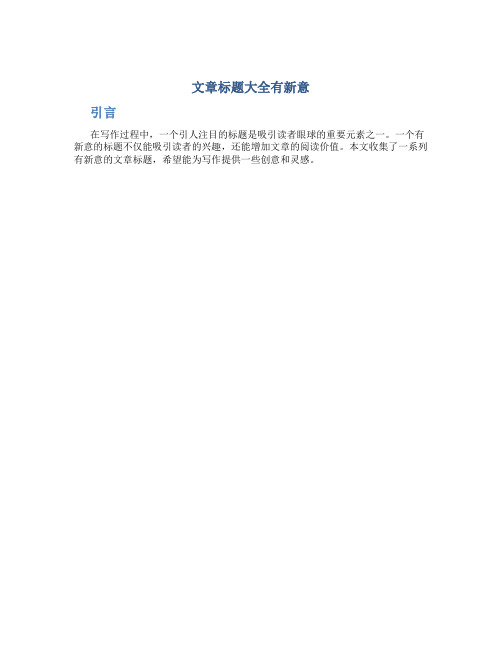 文章标题大全有新意

引言

在写作过程中，一个引人注目的标题是吸引读者眼球的重要元素之一。一个有新意的标题不仅能吸引读者的兴趣，还能增加文章的阅读价值。本文收集了一系列有新意的文章标题，希望能为写作提供一些创意和灵感。